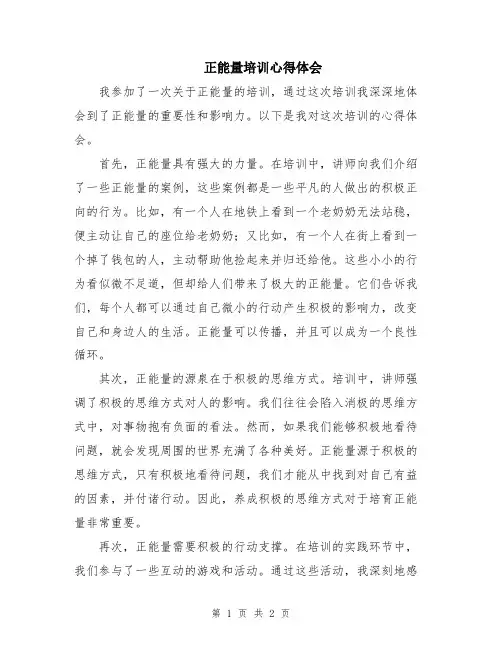 正能量培训心得体会

我参加了一次关于正能量的培训，通过这次培训我深深地体会到了正能量的重要性和影响力。以下是我对这次培训的心得体会。

首先，正能量具有强大的力量。在培训中，讲师向我们介绍了一些正能量的案例，这些案例都是一些平凡的人做出的积极正向的行为。比如，有一个人在地铁上看到一个老奶奶无法站稳，便主动让自己的座位给老奶奶；又比如，有一个人在街上看到一个掉了钱包的人，主动帮助他捡起来并归还给他。这些小小的行为看似微不足道，但却给人们带来了极大的正能量。它们告诉我们，每个人都可以通过自己微小的行动产生积极的影响力，改变自己和身边人的生活。正能量可以传播，并且可以成为一个良性循环。

其次，正能量的源泉在于积极的思维方式。培训中，讲师强调了积极的思维方式对人的影响。我们往往会陷入消极的思维方式中，对事物抱有负面的看法。然而，如果我们能够积极地看待问题，就会发现周围的世界充满了各种美好。正能量源于积极的思维方式，只有积极地看待问题，我们才能从中找到对自己有益的因素，并付诸行动。因此，养成积极的思维方式对于培育正能量非常重要。

再次，正能量需要积极的行动支撑。在培训的实践环节中，我们参与了一些互动的游戏和活动。通过这些活动，我深刻地感

第 1 页 共 2 页